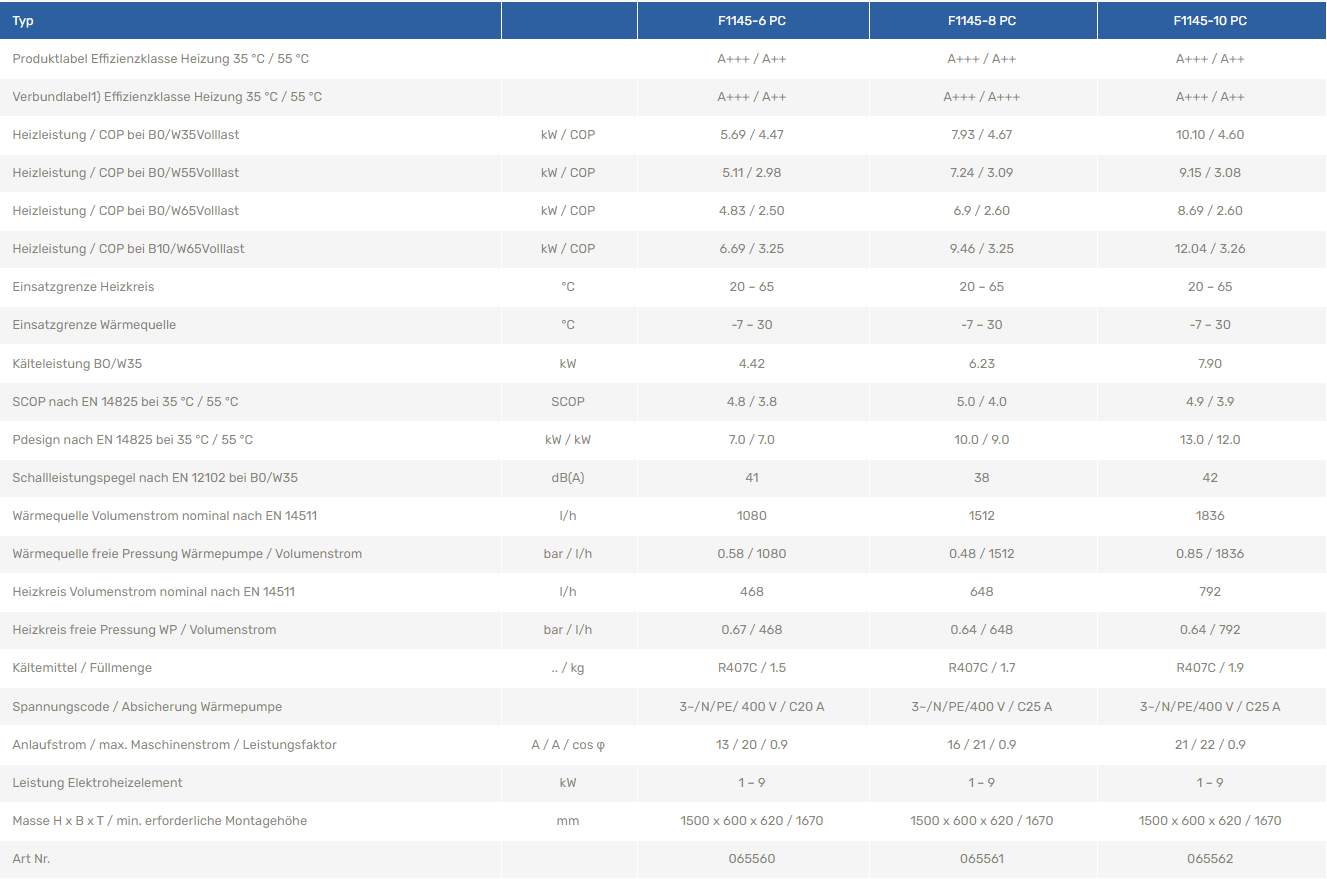 | Typ | | F1145-6 PC | F1145-8 PC | F1145-10 PC |
|---|---|---|---|---|
| Produktlabel Effizienzklasse Heizung 35 °C / 55 °C | | A+++ / A++ | A+++ / A++ | A+++ / A++ |
| Verbundlabel1) Effizienzklasse Heizung 35 °C / 55 °C | | A+++ / A++ | A+++ / A+++ | A+++ / A++ |
| Heizleistung / COP bei B0/W35Volllast | kW / COP | 5.69 / 4.47 | 7.93 / 4.67 | 10.10 / 4.60 |
| Heizleistung / COP bei B0/W55Volllast | kW / COP | 5.11 / 2.98 | 7.24 / 3.09 | 9.15 / 3.08 |
| Heizleistung / COP bei B0/W65Volllast | kW / COP | 4.83 / 2.50 | 6.9 / 2.60 | 8.69 / 2.60 |
| Heizleistung / COP bei B10/W65Volllast | kW / COP | 6.69 / 3.25 | 9.46 / 3.25 | 12.04 / 3.26 |
| Einsatzgrenze Heizkreis | °C | 20 – 65 | 20 – 65 | 20 – 65 |
| Einsatzgrenze Wärmequelle | °C | -7 – 30 | -7 – 30 | -7 – 30 |
| Kälteleistung B0/W35 | kW | 4.42 | 6.23 | 7.90 |
| SCOP nach EN 14825 bei 35 °C / 55 °C | SCOP | 4.8 / 3.8 | 5.0 / 4.0 | 4.9 / 3.9 |
| Pdesign nach EN 14825 bei 35 °C / 55 °C | kW / kW | 7.0 / 7.0 | 10.0 / 9.0 | 13.0 / 12.0 |
| Schallleistungspegel nach EN 12102 bei B0/W35 | dB(A) | 41 | 38 | 42 |
| Wärmequelle Volumenstrom nominal nach EN 14511 | l/h | 1080 | 1512 | 1836 |
| Wärmequelle freie Pressung Wärmepumpe / Volumenstrom | bar / l/h | 0.58 / 1080 | 0.48 / 1512 | 0.85 / 1836 |
| Heizkreis Volumenstrom nominal nach EN 14511 | l/h | 468 | 648 | 792 |
| Heizkreis freie Pressung WP / Volumenstrom | bar / l/h | 0.67 / 468 | 0.64 / 648 | 0.64 / 792 |
| Kältemittel / Füllmenge | .. / kg | R407C / 1.5 | R407C / 1.7 | R407C / 1.9 |
| Spannungscode / Absicherung Wärmepumpe | | 3~/N/PE/ 400 V / C20 A | 3~/N/PE/400 V / C25 A | 3~/N/PE/400 V / C25 A |
| Anlaufstrom / max. Maschinenstrom / Leistungsfaktor | A / A / cos φ | 13 / 20 / 0.9 | 16 / 21 / 0.9 | 21 / 22 / 0.9 |
| Leistung Elektroheizelement | kW | 1 – 9 | 1 – 9 | 1 – 9 |
| Masse H x B x T / min. erforderliche Montagehöhe | mm | 1500 x 600 x 620 / 1670 | 1500 x 600 x 620 / 1670 | 1500 x 600 x 620 / 1670 |
| Art Nr. | | 065560 | 065561 | 065562 |